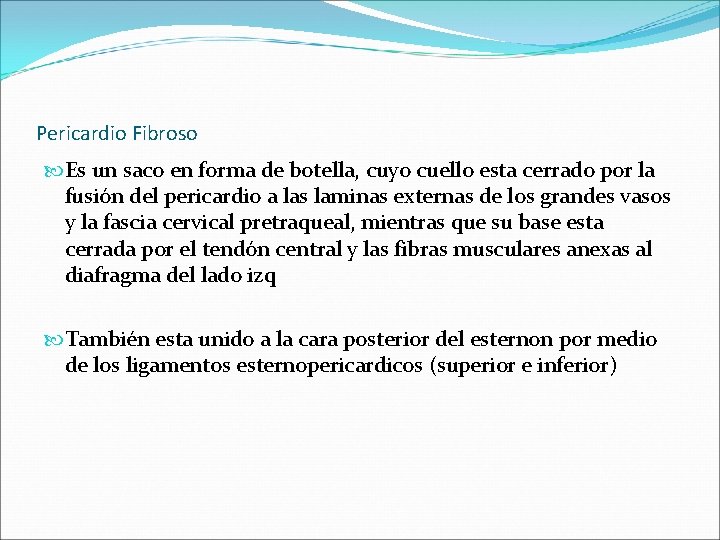 Pericardio Fibroso

Es un saco en forma de botella, cuyo cuello esta cerrado por la fusión del pericardio a las laminas externas de los grandes vasos y la fascia cervical pretraqueal, mientras que su base esta cerrada por el tendón central y las fibras musculares anexas al diafragma del lado izq

También esta unido a la cara posterior del esternon por medio de los ligamentos esternopericardicos (superior e inferior)